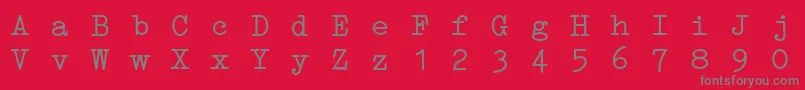 A a B b C c D d E e F f G g H h I i J j
V v W w X x Y y Z z 1 2 3 4 5 6 7 8 9 0
fontsforyou.com